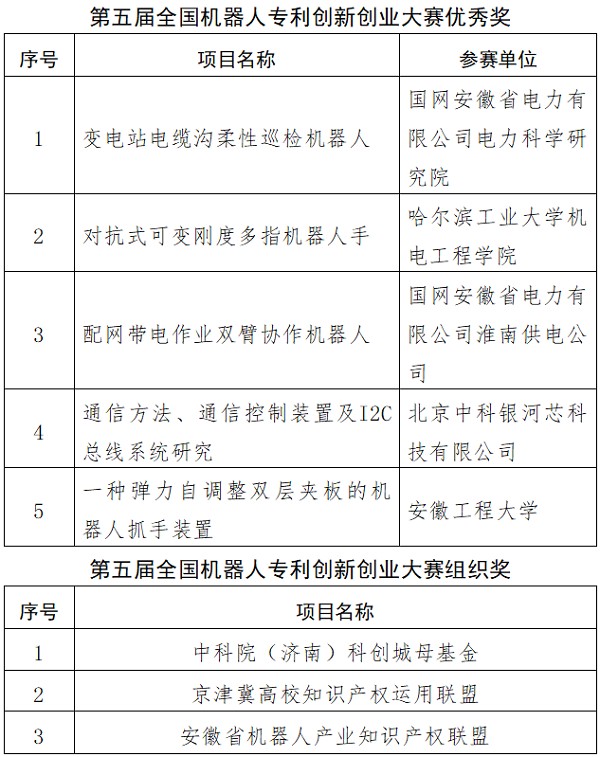 第五届全国机器人专利创新创业大赛优秀奖

| 序号 | 项目名称 | 参赛单位 |
|---|---|---|
| 1 | 变电站电缆沟柔性巡检机器人 | 国网安徽省电力有限公司电力科学研究院 |
| 2 | 对抗式可变刚度多指机器人手 | 哈尔滨工业大学机电工程学院 |
| 3 | 配网带电作业双臂协作机器人 | 国网安徽省电力有限公司淮南供电公司 |
| 4 | 通信方法、通信控制装置及I2C总线系统研究 | 北京中科银河芯科技有限公司 |
| 5 | 一种弹力自调整双层夹板的机器人抓手装置 | 安徽工程大学 |

第五届全国机器人专利创新创业大赛组织奖

| 序号 | 项目名称 |
|---|---|
| 1 | 中科院（济南）科创城母基金 |
| 2 | 京津冀高校知识产权运用联盟 |
| 3 | 安徽省机器人产业知识产权联盟 |